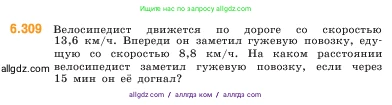 Ищите нас по запросу allgdz.com

6.309 Велосипедист движется по дороге со скоростью 13,6 км/ч. Впереди он заметил гужевую повозку, едущую со скоростью 8,8 км/ч. На каком расстоянии велосипедист заметил гужевую повозку, если через 15 мин он её догнал?

allgdz.com

allgdz com / аллгдз ком / аллгдз com